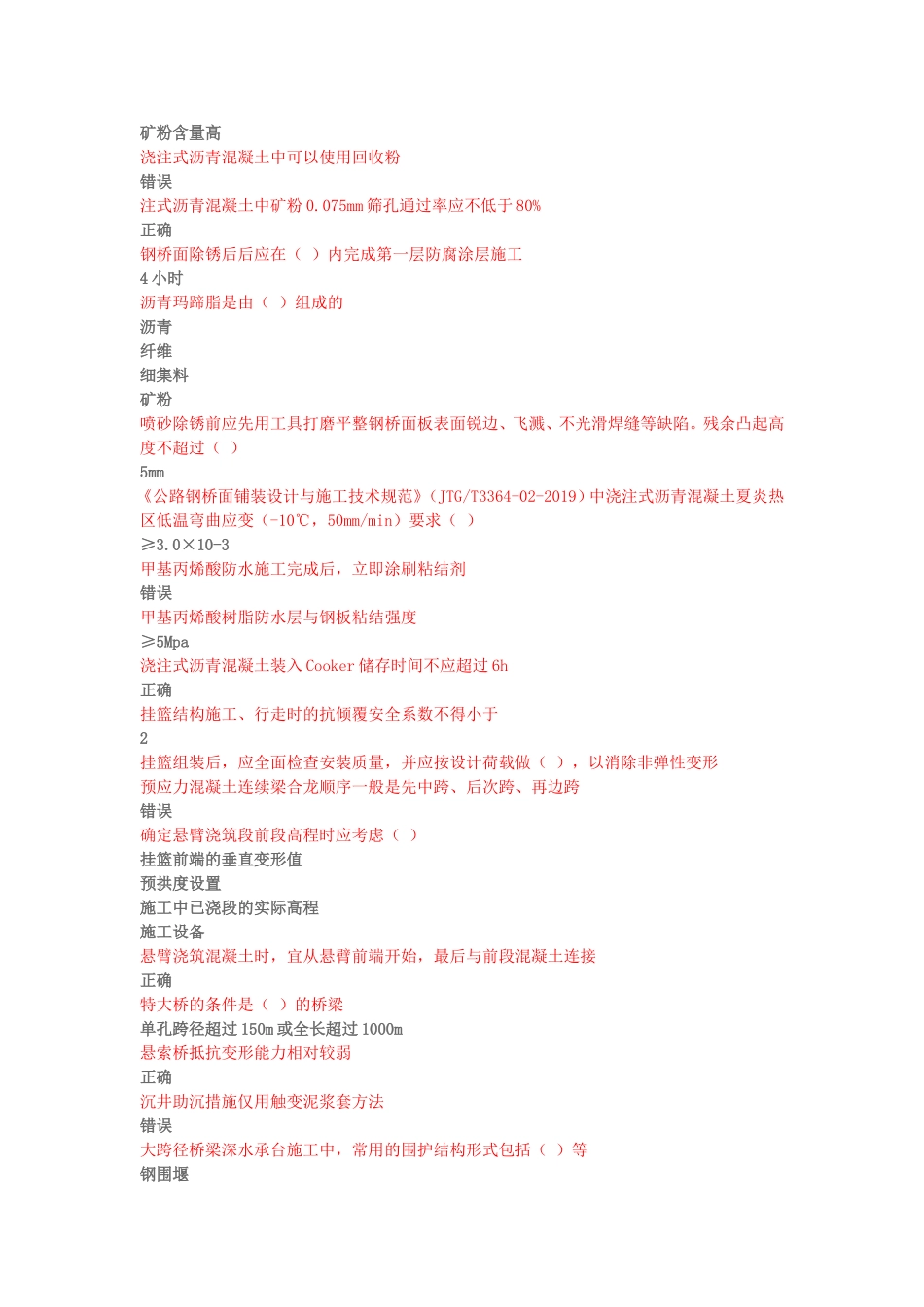 矿粉含量高
浇注式沥青混凝土中可以使用回收粉
错误
注式沥青混凝土中矿粉 0.075mm 筛孔通过率应不低于 80%
正确
钢桥面除锈后后应在（ ）内完成第一层防腐涂层施工
4 小时
沥青玛蹄脂是由（ ）组成的
沥青
纤维
细集料
矿粉
喷砂除锈前应先用工具打磨平整钢桥面板表面锐边、飞溅、不光滑焊缝等缺陷。残余凸起高度不超过（ ）
5mm
《公路钢桥面铺装设计与施工技术规范》（JTG/T3364-02-2019）中浇注式沥青混凝土夏炎热区低温弯曲应变（-10℃，50mm/min）要求（ ）
≥3.0×10-3
甲基丙烯酸防水施工完成后，立即涂刷粘结剂
错误
甲基丙烯酸树脂防水层与钢板粘结强度
≥5Mpa
浇注式沥青混凝土装入 Cooker 储存时间不应超过 6h
正确
挂篮结构施工、行走时的抗倾覆安全系数不得小于
2
挂篮组装后，应全面检查安装质量，并应按设计荷载做（ ），以消除非弹性变形
预应力混凝土连续梁合龙顺序一般是先中跨、后次跨、再边跨
错误
确定悬臂浇筑段前段高程时应考虑（ ）
挂篮前端的垂直变形值
预拱度设置
施工中已浇段的实际高程
施工设备
悬臂浇筑混凝土时，宜从悬臂前端开始，最后与前段混凝土连接
正确
特大桥的条件是（ ）的桥梁
单孔跨径超过 150m 或全长超过 1000m
悬索桥抵抗变形能力相对较弱
正确
沉井助沉措施仅用触变泥浆套方法
错误
大跨径桥梁深水承台施工中，常用的围护结构形式包括（ ）等
钢围堰